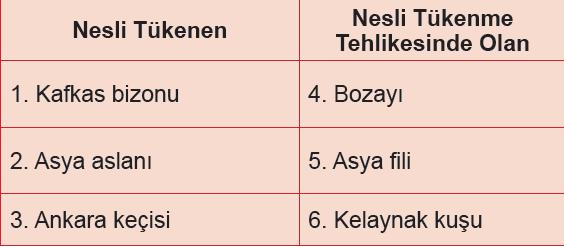 | Nesli Tükenen | Nesli Tükenme Tehlikesinde Olan |
|---|---|
| 1. Kafkas bizonu | 4. Bozayı |
| 2. Asya aslanı | 5. Asya fili |
| 3. Ankara keçisi | 6. Kelaynak kuşu |